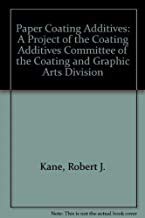 Paper Coating Additives: A Project of the Coating Additives Committee of the Coating and Graphic Arts Division

Kane, Robert J.

Note: This is not the actual book cover